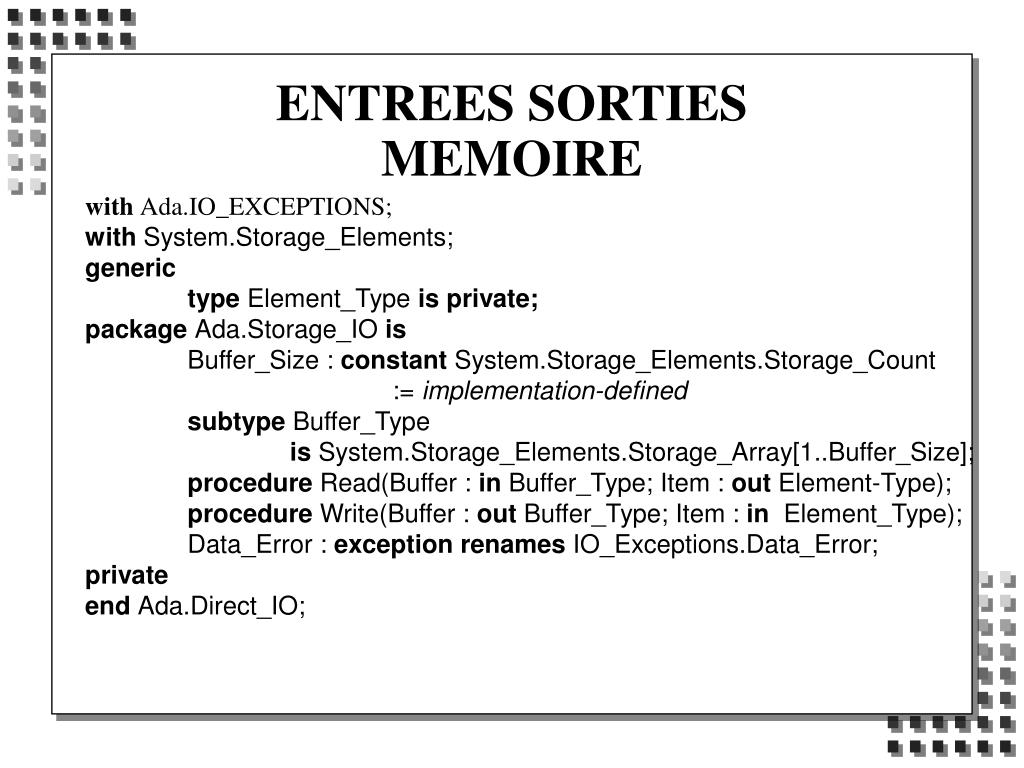 ENTREES SORTIES MEMOIRE

with Ada.IO_EXCEPTIONS;
with System.Storage_Elements;
generic
type Element_Type is private;
package Ada.Storage_IO is
Buffer_Size : constant System.Storage_Elements.Storage_Count
:= implementation-defined
subtype Buffer_Type
is System.Storage_Elements.Storage_Array[1..Buffer_Size];
procedure Read(Buffer : in Buffer_Type; Item : out Element-Type);
procedure Write(Buffer : out Buffer_Type; Item : in Element_Type);
Data_Error : exception renames IO_Exceptions.Data_Error;
private
end Ada.Direct_IO;